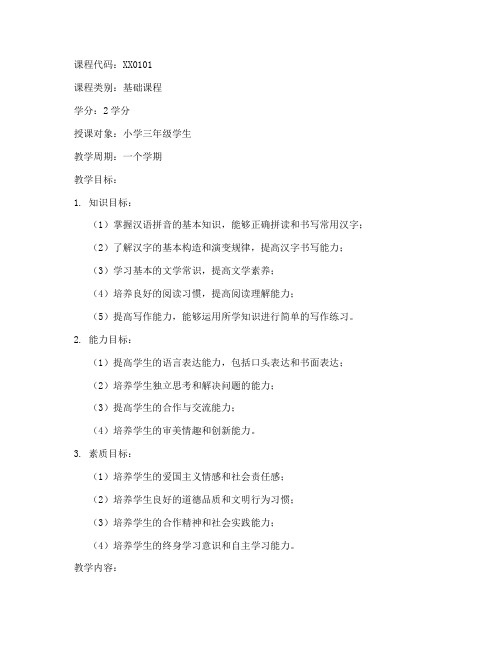 课程代码：XX0101

课程类别：基础课程

学分：2 学分

授课对象：小学三年级学生

教学周期：一个学期

教学目标：

1. 知识目标：

（1）掌握汉语拼音的基本知识，能够正确拼读和书写常用汉字；

（2）了解汉字的基本构造和演变规律，提高汉字书写能力；

（3）学习基本的文学常识，提高文学素养；

（4）培养良好的阅读习惯，提高阅读理解能力；

（5）提高写作能力，能够运用所学知识进行简单的写作练习。

2. 能力目标：

（1）提高学生的语言表达能力，包括口头表达和书面表达；

（2）培养学生独立思考和解决问题的能力；

（3）提高学生的合作与交流能力；

（4）培养学生的审美情趣和创新能力。

3. 素质目标：

（1）培养学生的爱国主义情感和社会责任感；

（2）培养学生良好的道德品质和文明行为习惯；

（3）培养学生的合作精神和社会实践能力；

（4）培养学生的终身学习意识和自主学习能力。

教学内容：